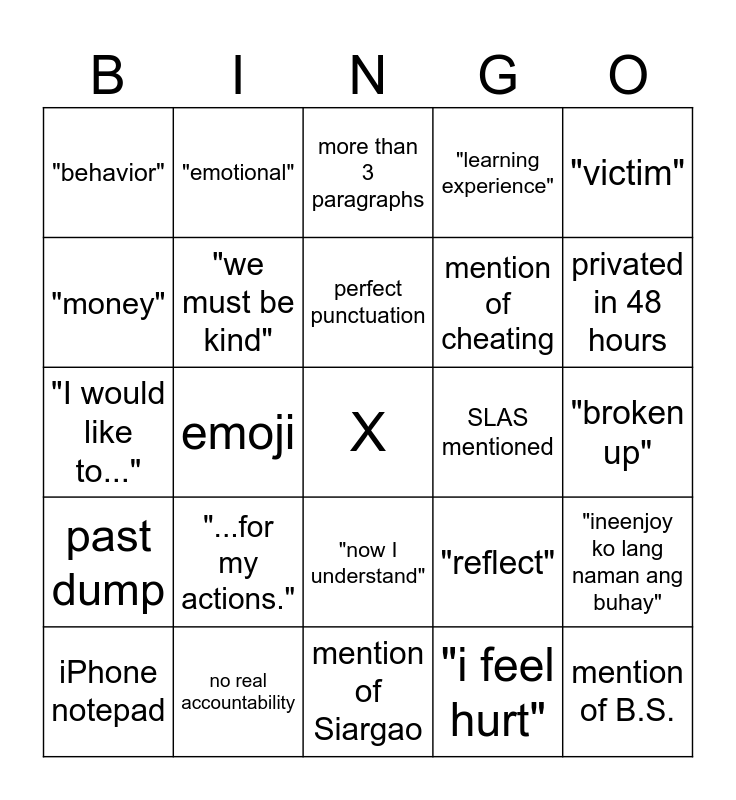 | B | I | N | G | O |
|---|---|---|---|---|
| "behavior" | "emotional" | more than 3 paragraphs | "learning experience" | "victim" |
| "money" | "we must be kind" | perfect punctuation | mention of cheating | privated in 48 hours |
| "I would like to..." | emoji | X | SLAS mentioned | "broken up" |
| past dump | "...for my actions." | "now I understand" | "reflect" | "ineenjoy ko lang naman ang buhay" |
| iPhone notepad | no real accountability | mention of Siargao | "i feel hurt" | mention of B.S. |